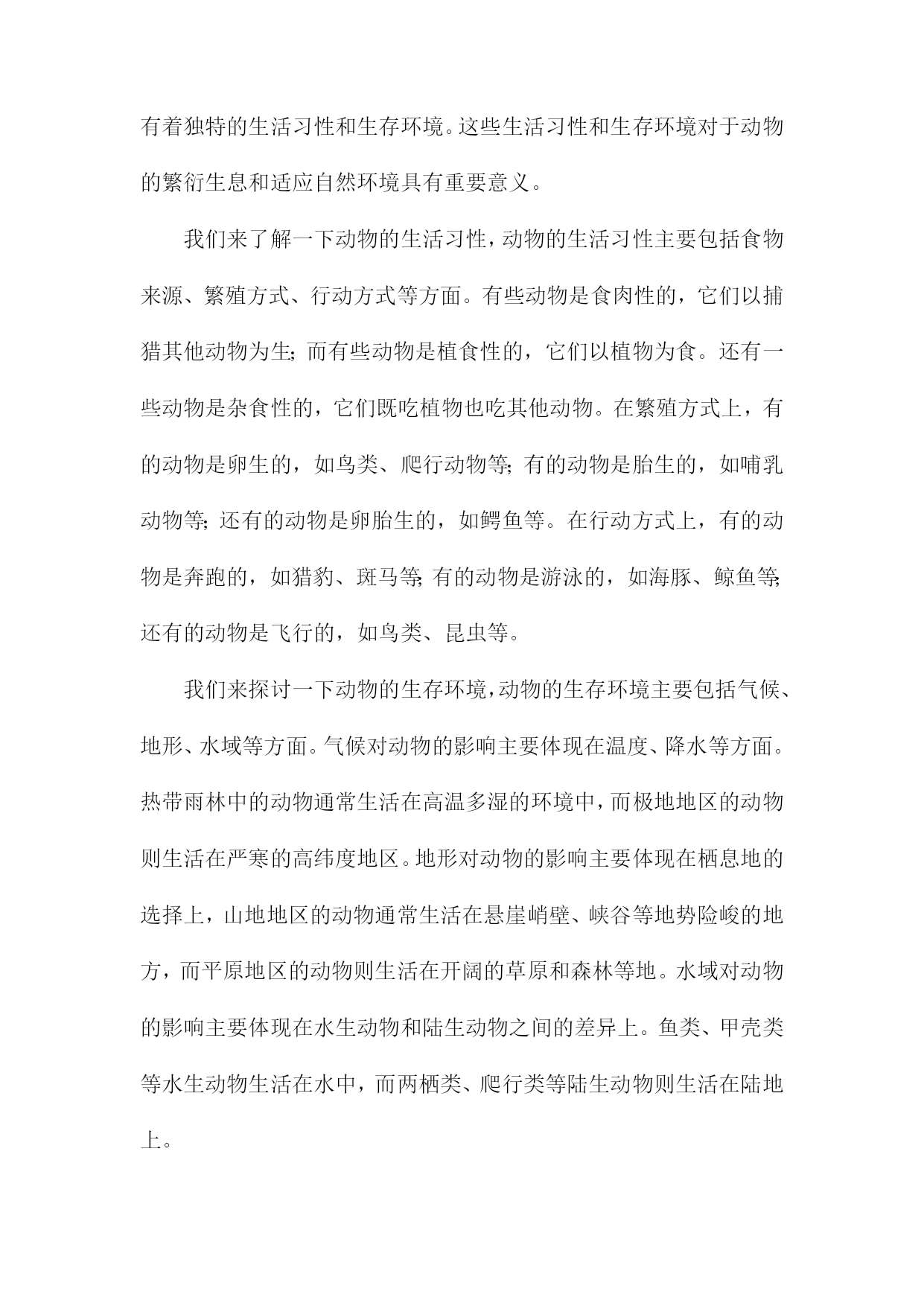 有着独特的生活习性和生存环境。这些生活习性和生存环境对于动物的繁衍生息和适应自然环境具有重要意义。

我们来了解一下动物的生活习性，动物的生活习性主要包括食物来源、繁殖方式、行动方式等方面。有些动物是食肉性的，它们以捕猎其他动物为生；而有些动物是植食性的，它们以植物为食。还有一些动物是杂食性的，它们既吃植物也吃其他动物。在繁殖方式上，有的动物是卵生的，如鸟类、爬行动物等；有的动物是胎生的，如哺乳动物等；还有的动物是卵胎生的，如鳄鱼等。在行动方式上，有的动物是奔跑的，如猎豹、斑马等；有的动物是游泳的，如海豚、鲸鱼等；还有的动物是飞行的，如鸟类、昆虫等。

我们来探讨一下动物的生存环境，动物的生存环境主要包括气候、地形、水域等方面。气候对动物的影响主要体现在温度、降水等方面。热带雨林中的动物通常生活在高温多湿的环境中，而极地地区的动物则生活在严寒的高纬度地区。地形对动物的影响主要体现在栖息地的选择上，山地地区的动物通常生活在悬崖峭壁、峡谷等地势险峻的地方，而平原地区的动物则生活在开阔的草原和森林等地。水域对动物的影响主要体现在水生动物和陆生动物之间的差异上。鱼类、甲壳类等水生动物生活在水中，而两栖类、爬行类等陆生动物则生活在陆地上。